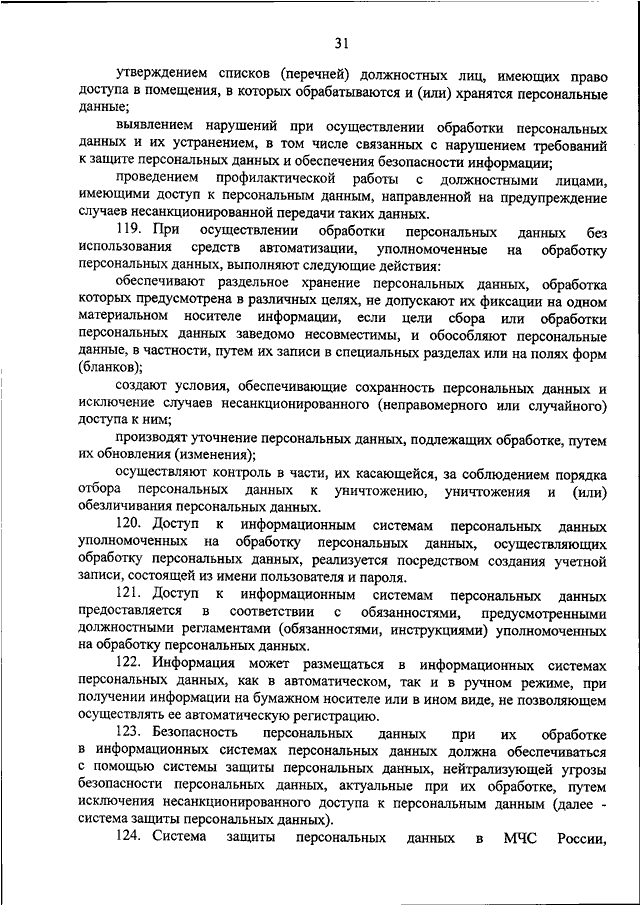 31

утверждением списков (перечней) должностных лиц, имеющих право доступа в помещения, в которых обрабатываются и (или) хранятся персональные данные;

выявлением нарушений при осуществлении обработки персональных данных и их устранением, в том числе связанных с нарушением требований к защите персональных данных и обеспечения безопасности информации;

проведением профилактической работы с должностными лицами, имеющими доступ к персональным данным, направленной на предупреждение случаев несанкционированной передачи таких данных.

119. При осуществлении обработки персональных данных без использования средств автоматизации, уполномоченные на обработку персональных данных, выполняют следующие действия:

обеспечивают раздельное хранение персональных данных, обработка которых предусмотрена в различных целях, не допускают их фиксации на одном материальном носителе информации, если цели сбора или обработки персональных данных заведомо несовместимы, и обособляют персональные данные, в частности, путем их записи в специальных разделах или на полях форм (бланков);

создают условия, обеспечивающие сохранность персональных данных и исключение случаев несанкционированного (неправомерного или случайного) доступа к ним;

производят уточнение персональных данных, подлежащих обработке, путем их обновления (изменения);

осуществляют контроль в части, их касающейся, за соблюдением порядка отбора персональных данных к уничтожению, уничтожения и (или) обезличивания персональных данных.

120. Доступ к информационным системам персональных данных уполномоченных на обработку персональных данных, осуществляющих обработку персональных данных, реализуется посредством создания учетной записи, состоящей из имени пользователя и пароля.

121. Доступ к информационным системам персональных данных предоставляется в соответствии с обязанностями, предусмотренными должностными регламентами (обязанностями, инструкциями) уполномоченных на обработку персональных данных.

122. Информация может размещаться в информационных системах персональных данных, как в автоматическом, так и в ручном режиме, при получении информации на бумажном носителе или в ином виде, не позволяющем осуществлять ее автоматическую регистрацию.

123. Безопасность персональных данных при их обработке в информационных системах персональных данных должна обеспечиваться с помощью системы защиты персональных данных, нейтрализующей угрозы безопасности персональных данных, актуальные при их обработке, путем исключения несанкционированного доступа к персональным данным (далее - система защиты персональных данных).

124. Система защиты персональных данных в МЧС России,